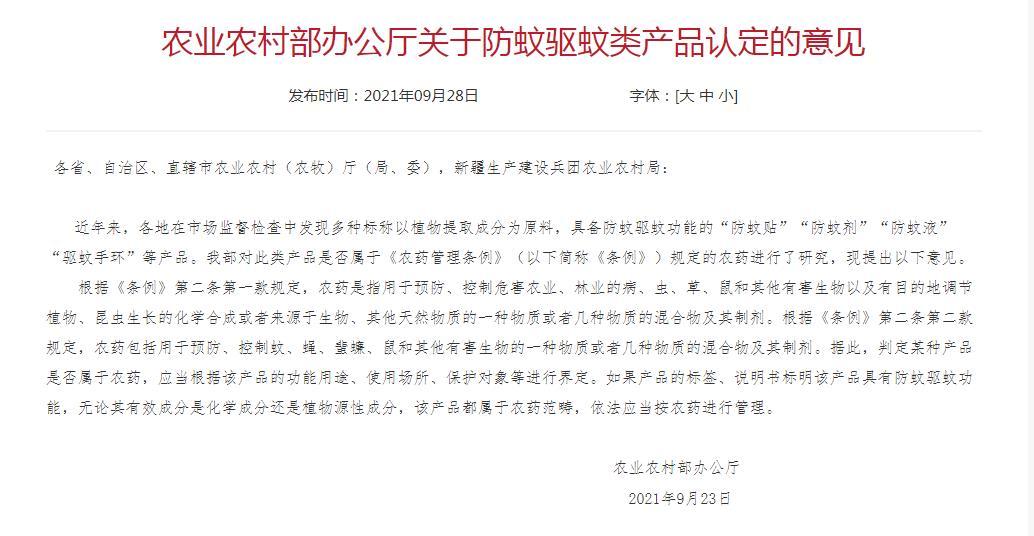 农业农村部办公厅关于防蚊驱蚊类产品认定的意见

发布时间：2021年09月28日

字体：[大 中 小]

各省、自治区、直辖市农业农村（农牧）厅（局、委），新疆生产建设兵团农业农村局：

近年来，各地在市场监督检查中发现多种标称以植物提取成分为原料，具备防蚊驱蚊功能的“防蚊贴”“防蚊剂”“防蚊液”“驱蚊手环”等产品。我部对此类产品是否属于《农药管理条例》（以下简称《条例》）规定的农药进行了研究，现提出以下意见。

根据《条例》第二条第一款规定，农药是指用于预防、控制危害农业、林业的病、虫、草、鼠和其他有害生物以及有目的地调节植物、昆虫生长的化学合成或者来源于生物、其他天然物质的一种物质或者几种物质的混合物及其制剂。根据《条例》第二条第二款规定，农药包括用于预防、控制蚊、蝇、蜚蠊、鼠和其他有害生物的一种物质或者几种物质的混合物及其制剂。据此，判定某种产品是否属于农药，应当根据该产品的功能用途、使用场所、保护对象等进行界定。如果产品的标签、说明书标明该产品具有防蚊驱蚊功能，无论其有效成分是化学成分还是植物源性成分，该产品都属于农药范畴，依法应当按农药进行管理。

农业农村部办公厅

2021年9月23日